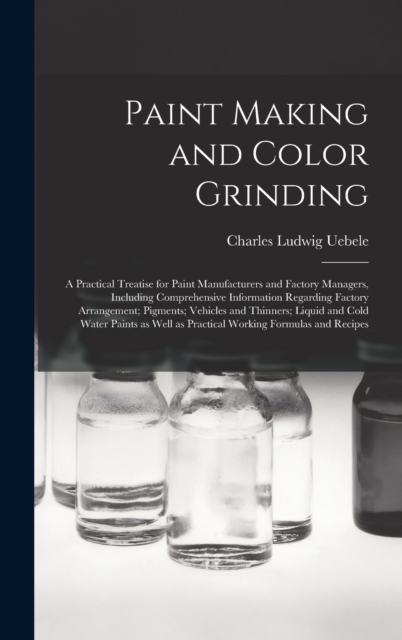 Paint Making and Color Grinding

Charles Ludwig Uebele

A Practical Treatise for Paint Manufacturers and Factory Managers, Including Comprehensive Information Regarding Factory Arrangement; Pigments; Vehicles and Thinners; Liquid and Cold Water Paints as Well as Practical Working Formulas and Recipes